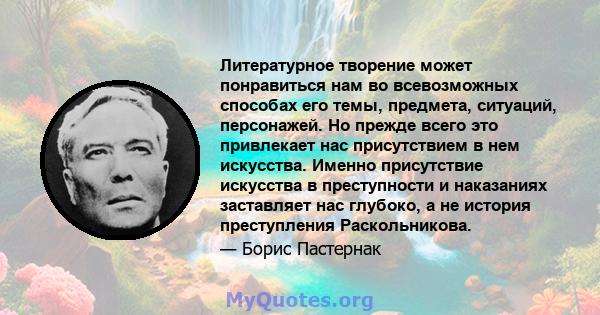 Литературное творение может понравиться нам во всевозможных способах его темы, предмета, ситуаций, персонажей. Но прежде всего это привлекает нас присутствием в нем искусства. Именно присутствие искусства в преступности и наказаниях заставляет нас глубоко, а не история преступления Раскольникова.

— Борис Пастернак

MyQuotes.org